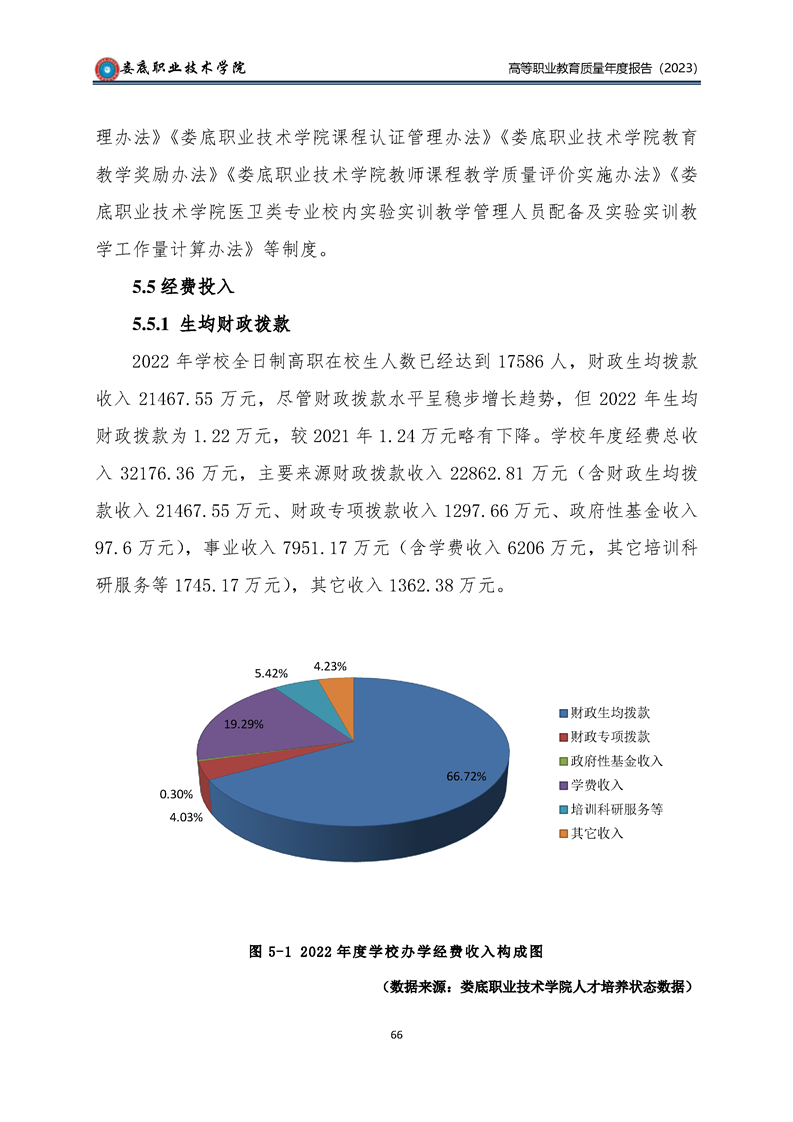 娄底职业技术学院

高等职业教育质量年度报告（2023）

理办法》《娄底职业技术学院课程认证管理办法》《娄底职业技术学院教育教学奖励办法》《娄底职业技术学院教师课程教学质量评价实施办法》《娄底职业技术学院医卫类专业校内实验实训教学管理人员配备及实验实训教学工作量计算办法》等制度。

5.5 经费投入

5.5.1 生均财政拨款

2022 年学校全日制高职在校生人数已经达到 17586 人，财政生均拨款收入 21467.55 万元，尽管财政拨款水平呈稳步增长趋势，但 2022 年生均财政拨款为 1.22 万元，较 2021 年 1.24 万元略有下降。学校年度经费总收入 32176.36 万元，主要来源财政拨款收入 22862.81 万元（含财政生均拨款收入 21467.55 万元、财政专项拨款收入 1297.66 万元、政府性基金收入 97.6 万元），事业收入 7951.17 万元（含学费收入 6206 万元，其它培训科研服务等 1745.17 万元），其它收入 1362.38 万元。

5.42%
4.23%
19.29%
66.72%
0.30%
4.03%

财政生均拨款
财政专项拨款
政府性基金收入
学费收入
培训科研服务等
其它收入

图 5-1 2022 年度学校办学经费收入构成图

（数据来源：娄底职业技术学院人才培养状态数据）

66